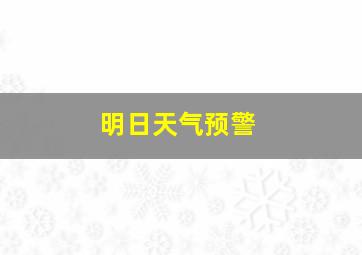 明日天气预警